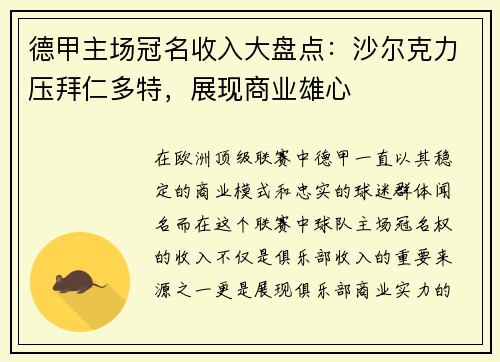 德甲主场冠名收入大盘点：沙尔克力压拜仁多特，展现商业雄心

在欧洲顶级联赛中德甲一直以其稳定的商业模式和忠实的球迷群体闻名而在这个联赛中球队主场冠名权的收入不仅是俱乐部收入的重要来源之一更是展现俱乐部商业实力的